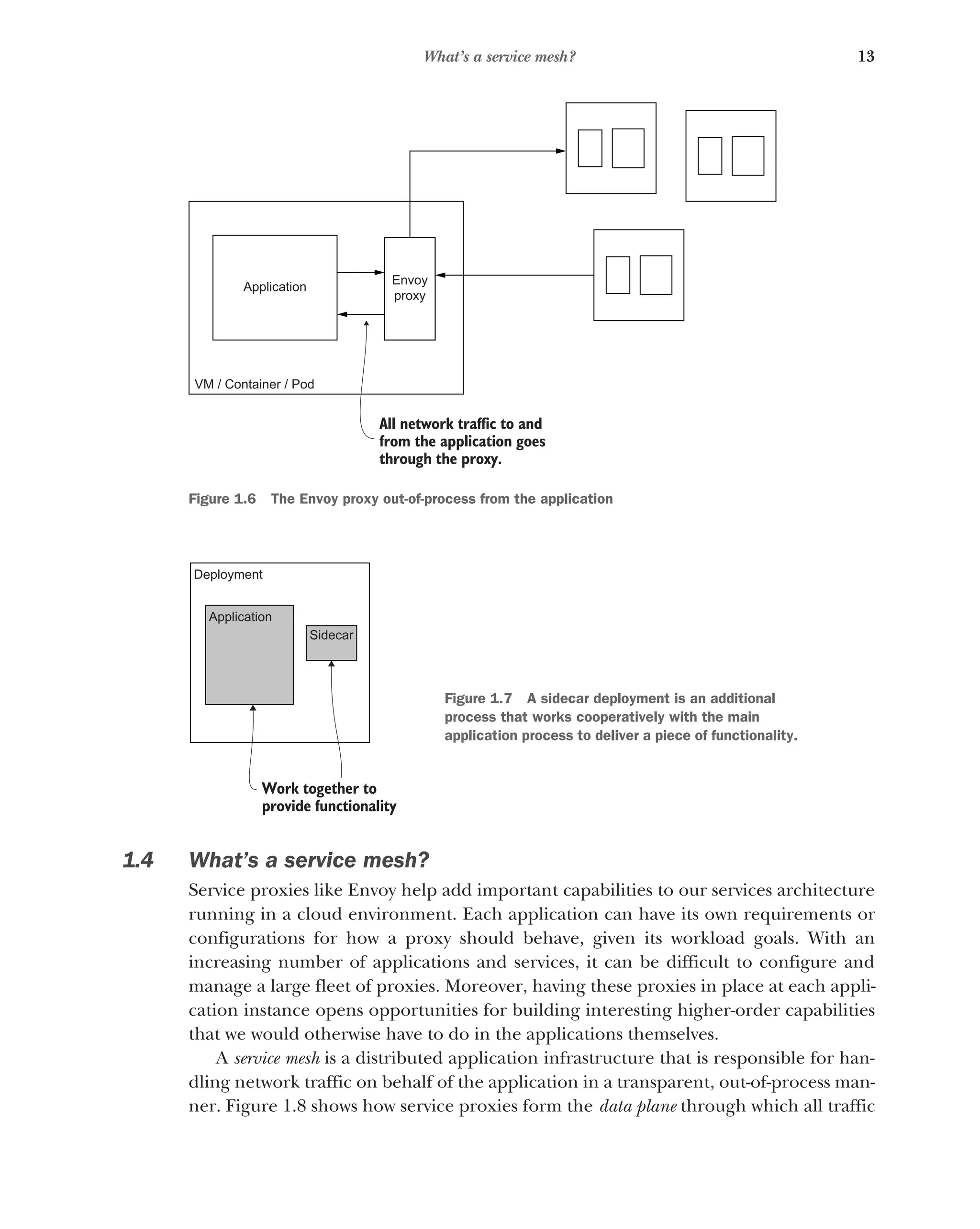 What's a service mesh? 13

Application

Envoy proxy

VM / Container / Pod

All network traffic to and from the application goes through the proxy.

Figure 1.6 The Envoy proxy out-of-process from the application

Deployment

Application

Sidecar

Work together to provide functionality

Figure 1.7 A sidecar deployment is an additional process that works cooperatively with the main application process to deliver a piece of functionality.

1.4 What's a service mesh?

Service proxies like Envoy help add important capabilities to our services architecture running in a cloud environment. Each application can have its own requirements or configurations for how a proxy should behave, given its workload goals. With an increasing number of applications and services, it can be difficult to configure and manage a large fleet of proxies. Moreover, having these proxies in place at each application instance opens opportunities for building interesting higher-order capabilities that we would otherwise have to do in the applications themselves.

A service mesh is a distributed application infrastructure that is responsible for handling network traffic on behalf of the application in a transparent, out-of-process manner. Figure 1.8 shows how service proxies form the data plane through which all traffic